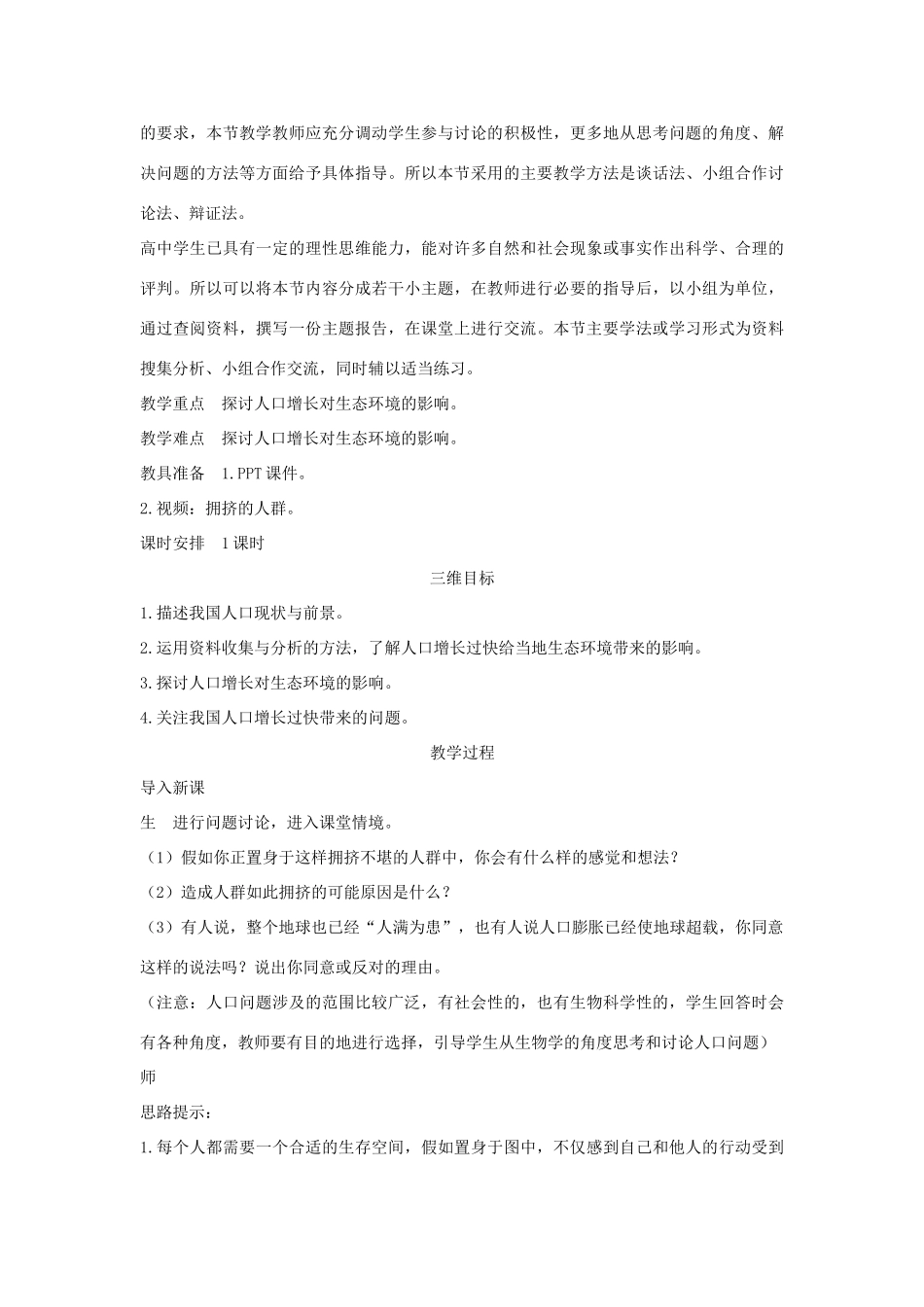 的要求，本节教学教师应充分调动学生参与讨论的积极性，更多地从思考问题的角度、解决问题的方法等方面给予具体指导。所以本节采用的主要教学方法是谈话法、小组合作讨论法、辩证法。

高中学生已具有一定的理性思维能力，能对许多自然和社会现象或事实作出科学、合理的评判。所以可以将本节内容分成若干小主题，在教师进行必要的指导后，以小组为单位，通过查阅资料，撰写一份主题报告，在课堂上进行交流。本节主要学法或学习形式为资料搜集分析、小组合作交流，同时辅以适当练习。

教学重点　探讨人口增长对生态环境的影响。

教学难点　探讨人口增长对生态环境的影响。

教具准备　1.PPT 课件。

2.视频：拥挤的人群。

课时安排　1 课时

三维目标

1.描述我国人口现状与前景。

2.运用资料收集与分析的方法，了解人口增长过快给当地生态环境带来的影响。

3.探讨人口增长对生态环境的影响。

4.关注我国人口增长过快带来的问题。

教学过程

导入新课

生　进行问题讨论，进入课堂情境。

（1）假如你正置身于这样拥挤不堪的人群中，你会有什么样的感觉和想法？

（2）造成人群如此拥挤的可能原因是什么？

（3）有人说，整个地球也已经“人满为患”，也有人说人口膨胀已经使地球超载，你同意这样的说法吗？说出你同意或反对的理由。

（注意：人口问题涉及的范围比较广泛，有社会性的，也有生物科学性的，学生回答时会有各种角度，教师要有目的地进行选择，引导学生从生物学的角度思考和讨论人口问题）

师

思路提示：

1.每个人都需要一个合适的生存空间，假如置身于图中，不仅感到自己和他人的行动受到